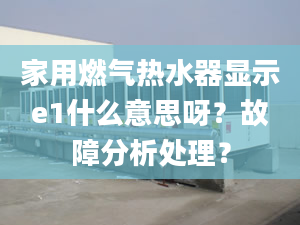 家用燃气热水器显示e1什么意思呀？故障分析处理？